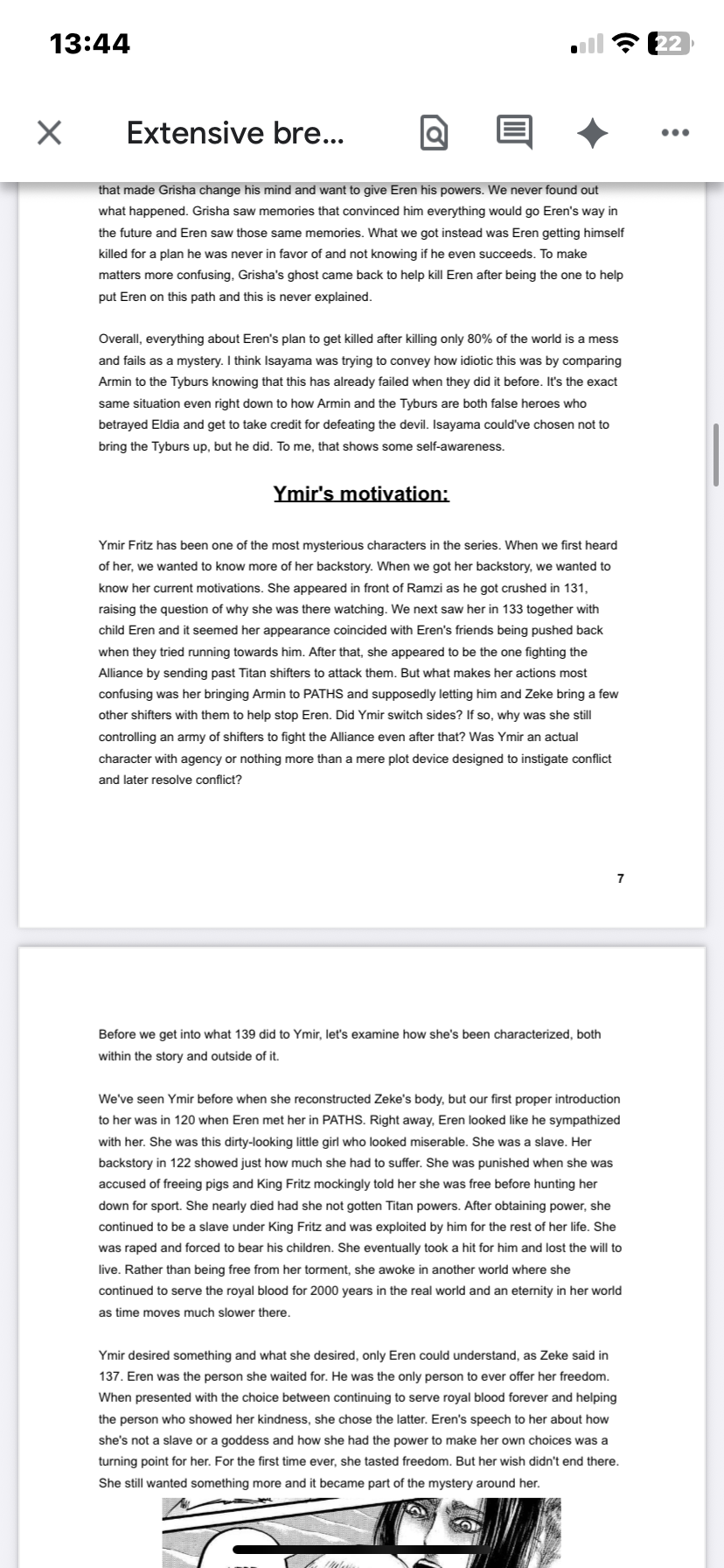 13:44

22

Extensive bre...

that made Grisha change his mind and want to give Eren his powers. We never found out what happened. Grisha saw memories that convinced him everything would go Eren's way in the future and Eren saw those same memories. What we got instead was Eren getting himself killed for a plan he was never in favor of and not knowing if he even succeeds. To make matters more confusing, Grisha's ghost came back to help kill Eren after being the one to help put Eren on this path and this is never explained.

Overall, everything about Eren's plan to get killed after killing only 80% of the world is a mess and fails as a mystery. I think Isayama was trying to convey how idiotic this was by comparing Armin to the Tyburs knowing that this has already failed when they did it before. It's the exact same situation even right down to how Armin and the Tyburs are both false heroes who betrayed Eldia and get to take credit for defeating the devil. Isayama could've chosen not to bring the Tyburs up, but he did. To me, that shows some self-awareness.

Ymir's motivation:

Ymir Fritz has been one of the most mysterious characters in the series. When we first heard of her, we wanted to know more of her backstory. When we got her backstory, we wanted to know her current motivations. She appeared in front of Ramzi as he got crushed in 131, raising the question of why she was there watching. We next saw her in 133 together with child Eren and it seemed her appearance coincided with Eren's friends being pushed back when they tried running towards him. After that, she appeared to be the one fighting the Alliance by sending past Titan shifters to attack them. But what makes her actions most confusing was her bringing Armin to PATHS and supposedly letting him and Zeke bring a few other shifters with them to help stop Eren. Did Ymir switch sides? If so, why was she still controlling an army of shifters to fight the Alliance even after that? Was Ymir an actual character with agency or nothing more than a mere plot device designed to instigate conflict and later resolve conflict?

7

Before we get into what 139 did to Ymir, let's examine how she's been characterized, both within the story and outside of it.

We've seen Ymir before when she reconstructed Zeke's body, but our first proper introduction to her was in 120 when Eren met her in PATHS. Right away, Eren looked like he sympathized with her. She was this dirty-looking little girl who looked miserable. She was a slave. Her backstory in 122 showed just how much she had to suffer. She was punished when she was accused of freeing pigs and King Fritz mockingly told her she was free before hunting her down for sport. She nearly died had she not gotten Titan powers. After obtaining power, she continued to be a slave under King Fritz and was exploited by him for the rest of her life. She was raped and forced to bear his children. She eventually took a hit for him and lost the will to live. Rather than being free from her torment, she awoke in another world where she continued to serve the royal blood for 2000 years in the real world and an eternity in her world as time moves much slower there.

Ymir desired something and what she desired, only Eren could understand, as Zeke said in 137. Eren was the person she waited for. He was the only person to ever offer her freedom. When presented with the choice between continuing to serve royal blood forever and helping the person who showed her kindness, she chose the latter. Eren's speech to her about how she's not a slave or a goddess and how she had the power to make her own choices was a turning point for her. For the first time ever, she tasted freedom. But her wish didn't end there. She still wanted something more and it became part of the mystery around her.